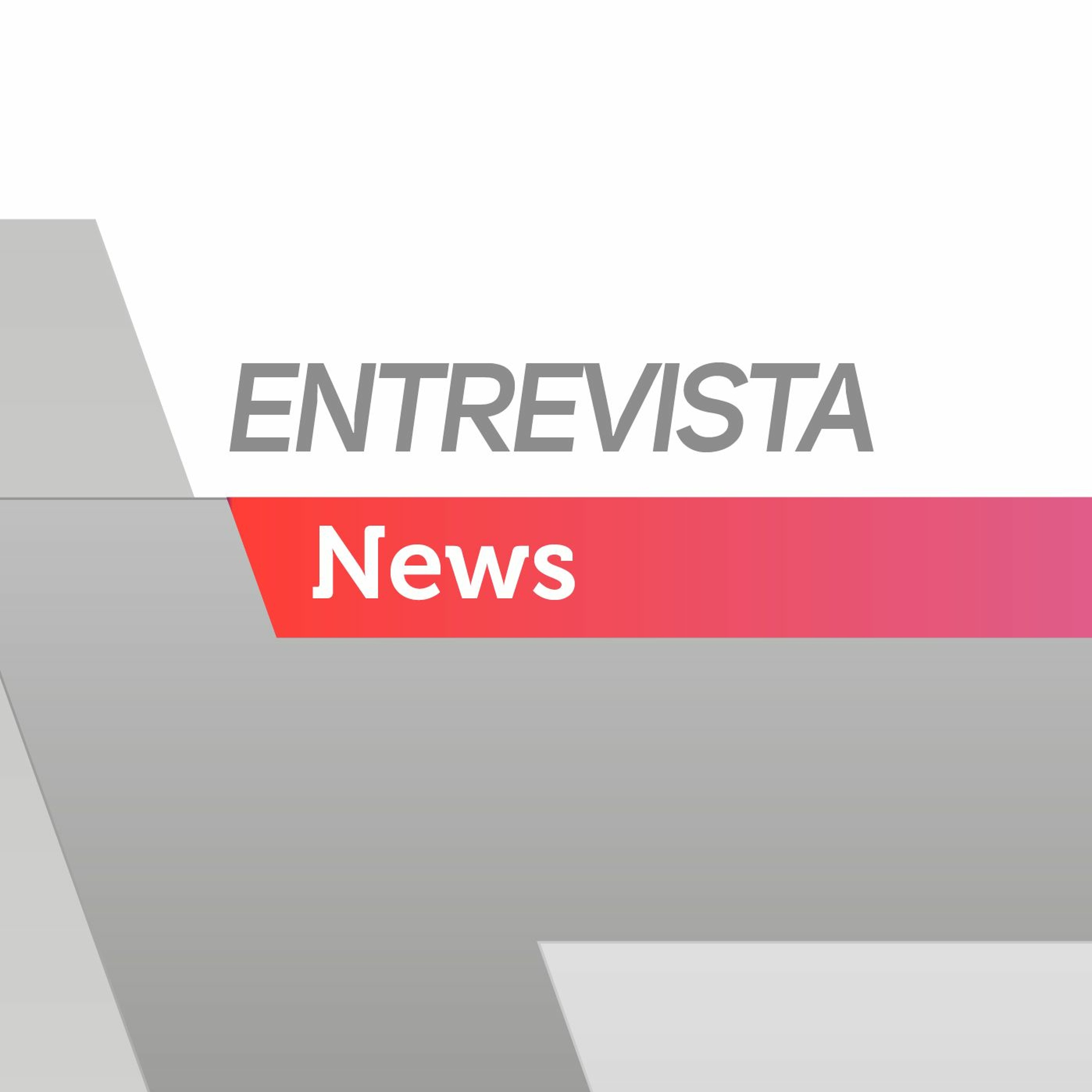 ENTREVISTA

News